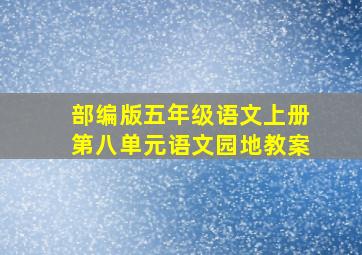 部编版五年级语文上册
第八单元语文园地教案